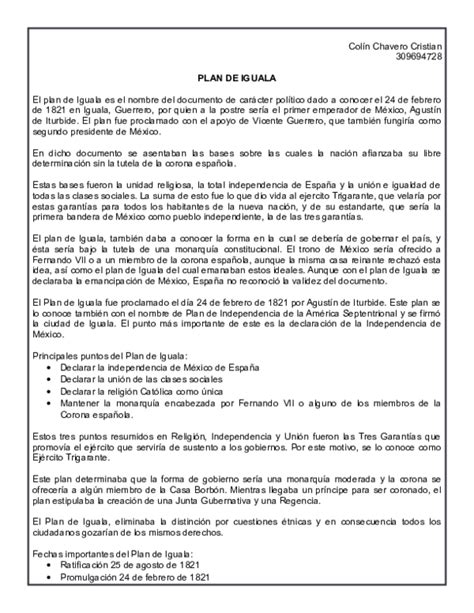 Colín Chavero Cristian
309694728

PLAN DE IGUALA

El plan de Iguala es el nombre del documento de carácter político dado a conocer el 24 de febrero de 1821 en Iguala, Guerrero, por quien a la postre sería el primer emperador de México, Agustín de Iturbide. El plan fue proclamado con el apoyo de Vicente Guerrero, que también fungiría como segundo presidente de México.

En dicho documento se asentaban las bases sobre las cuales la nación afianzaba su libre determinación sin la tutela de la corona española.

Estas bases fueron la unidad religiosa, la total independencia de España y la unión e igualdad de todas las clases sociales. La suma de esto fue lo que dio vida al ejercito Trigarante, que velaría por estas garantías para todos los habitantes de la nueva nación, y de su estandarte, que sería la primera bandera de México como pueblo independiente, la de las tres garantías.

El plan de Iguala, también daba a conocer la forma en la cual se debería de gobernar el país, y ésta sería bajo la tutela de una monarquía constitucional. El trono de México sería ofrecido a Fernando VII o a un miembro de la corona española, aunque la misma casa reinante rechazó esta idea, así como el plan de Iguala del cual emanaban estos ideales. Aunque con el plan de Iguala se declaraba la emancipación de México, España no reconoció la validez del documento.

El Plan de Iguala fue proclamado el día 24 de febrero de 1821 por Agustín de Iturbide. Este plan se lo conoce también con el nombre de Plan de Independencia de la América Septentrional y se firmó la ciudad de Iguala. El punto más importante de este es la declaración de la Independencia de México.

Principales puntos del Plan de Iguala:
• Declarar la independencia de México de España
• Declarar la unión de las clases sociales
• Declarar la religión Católica como única
• Mantener la monarquía encabezada por Fernando VII o alguno de los miembros de la Corona española.

Estos tres puntos resumidos en Religión, Independencia y Unión fueron las Tres Garantías que promovía el ejército que serviría de sustento a los gobiernos. Por este motivo, se lo conoce como Ejército Trigarante.

Este plan determinaba que la forma de gobierno sería una monarquía moderada y la corona se ofrecería a algún miembro de la Casa Borbón. Mientras llegaba un príncipe para ser coronado, el plan estipulaba la creación de una Junta Gubernativa y una Regencia.

El Plan de Iguala, eliminaba la distinción por cuestiones étnicas y en consecuencia todos los ciudadanos gozarían de los mismos derechos.

Fechas importantes del Plan de Iguala:
• Ratificación 25 de agosto de 1821
• Promulgación 24 de febrero de 1821